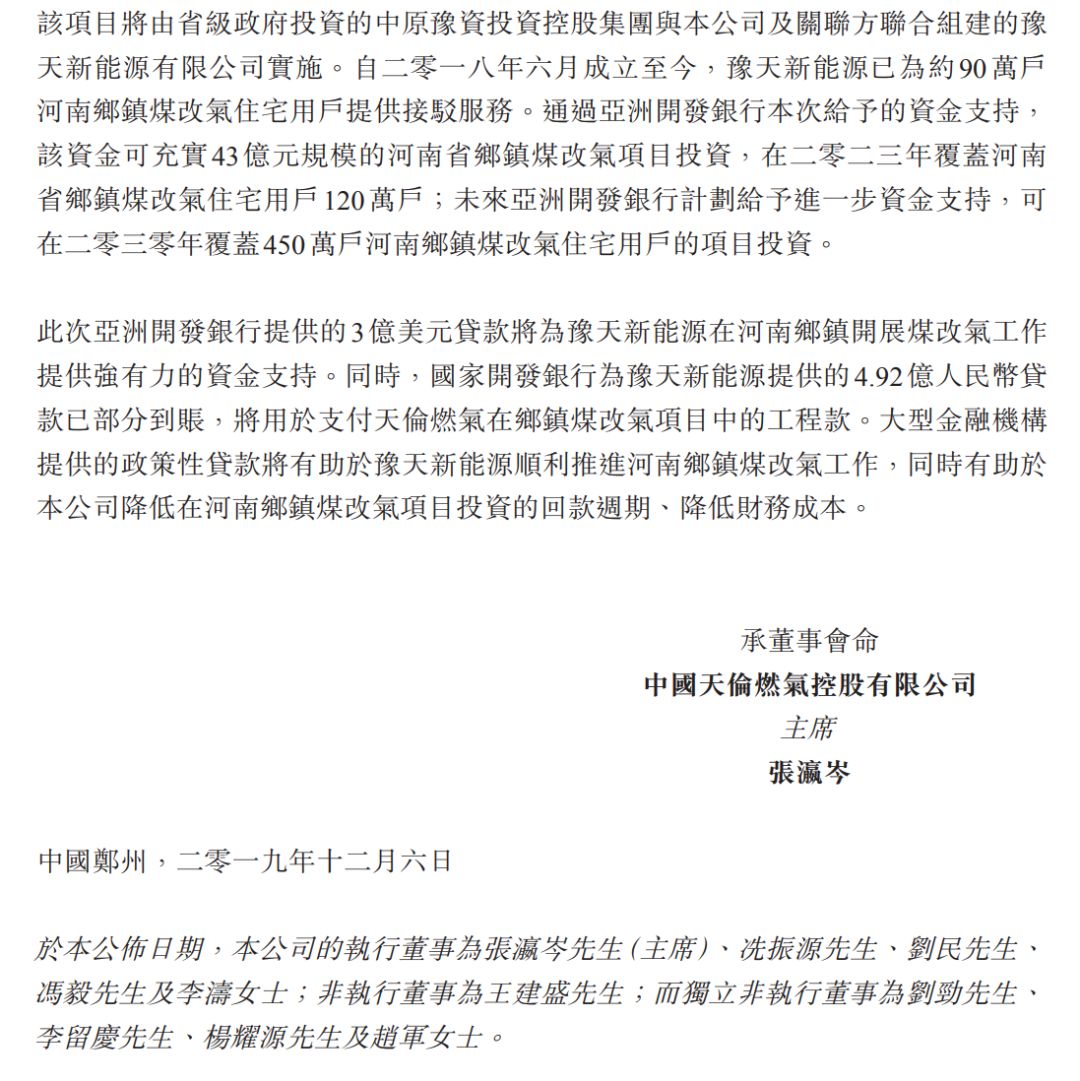 該項目將由省級政府投資的中原豫資投資控股集團與本公司及關聯方聯合組建的豫天新能源有限公司實施。自二零一八年六月成立至今，豫天新能源已為約90萬戶河南鄉鎮煤改氣住宅用戶提供接駁服務。通過亞洲開發銀行本次給予的資金支持，該資金可充實43億元規模的河南省鄉鎮煤改氣項目投資，在二零二三年覆蓋河南省鄉鎮煤改氣住宅用戶120萬戶；未來亞洲開發銀行計劃給予進一步資金支持，可在二零三零年覆蓋450萬戶河南鄉鎮煤改氣住宅用戶的項目投資。

此次亞洲開發銀行提供的3億美元貸款將為豫天新能源在河南鄉鎮開展煤改氣工作提供強有力的資金支持。同時，國家開發銀行為豫天新能源提供的4.92億人民幣貸款已部分到賬，將用於支付天倫燃氣在鄉鎮煤改氣項目中的工程款。大型金融機構提供的政策性貸款將有助於豫天新能源順利推進河南鄉鎮煤改氣工作，同時有助於本公司降低在河南鄉鎮煤改氣項目投資的回款週期、降低財務成本。

承董事會命
中國天倫燃氣控股有限公司
主席
張瀛岑

中國鄭州，二零一九年十二月六日

於本公佈日期，本公司的執行董事為張瀛岑先生（主席）、冼振源先生、劉民先生、馮毅先生及李濤女士；非執行董事為王建盛先生；而獨立非執行董事為劉勁先生、李留慶先生、楊耀源先生及趙軍女士。